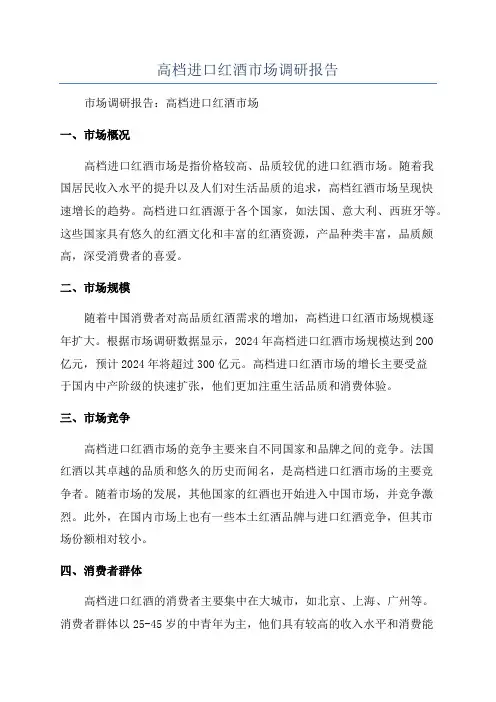 高档进口红酒市场调研报告

市场调研报告：高档进口红酒市场

一、市场概况

高档进口红酒市场是指价格较高、品质较优的进口红酒市场。随着我国居民收入水平的提升以及人们对生活品质的追求，高档红酒市场呈现快速增长的趋势。高档进口红酒源于各个国家，如法国、意大利、西班牙等。这些国家具有悠久的红酒文化和丰富的红酒资源，产品种类丰富，品质颇高，深受消费者的喜爱。

二、市场规模

随着中国消费者对高品质红酒需求的增加，高档进口红酒市场规模逐年扩大。根据市场调研数据显示，2024年高档进口红酒市场规模达到200亿元，预计2024年将超过300亿元。高档进口红酒市场的增长主要受益于国内中产阶级的快速扩张，他们更加注重生活品质和消费体验。

三、市场竞争

高档进口红酒市场的竞争主要来自不同国家和品牌之间的竞争。法国红酒以其卓越的品质和悠久的历史而闻名，是高档进口红酒市场的主要竞争者。随着市场的发展，其他国家的红酒也开始进入中国市场，并竞争激烈。此外，在国内市场上也有一些本土红酒品牌与进口红酒竞争，但其市场份额相对较小。

四、消费者群体

高档进口红酒的消费者主要集中在大城市，如北京、上海、广州等。消费者群体以25-45岁的中青年为主，他们具有较高的收入水平和消费能